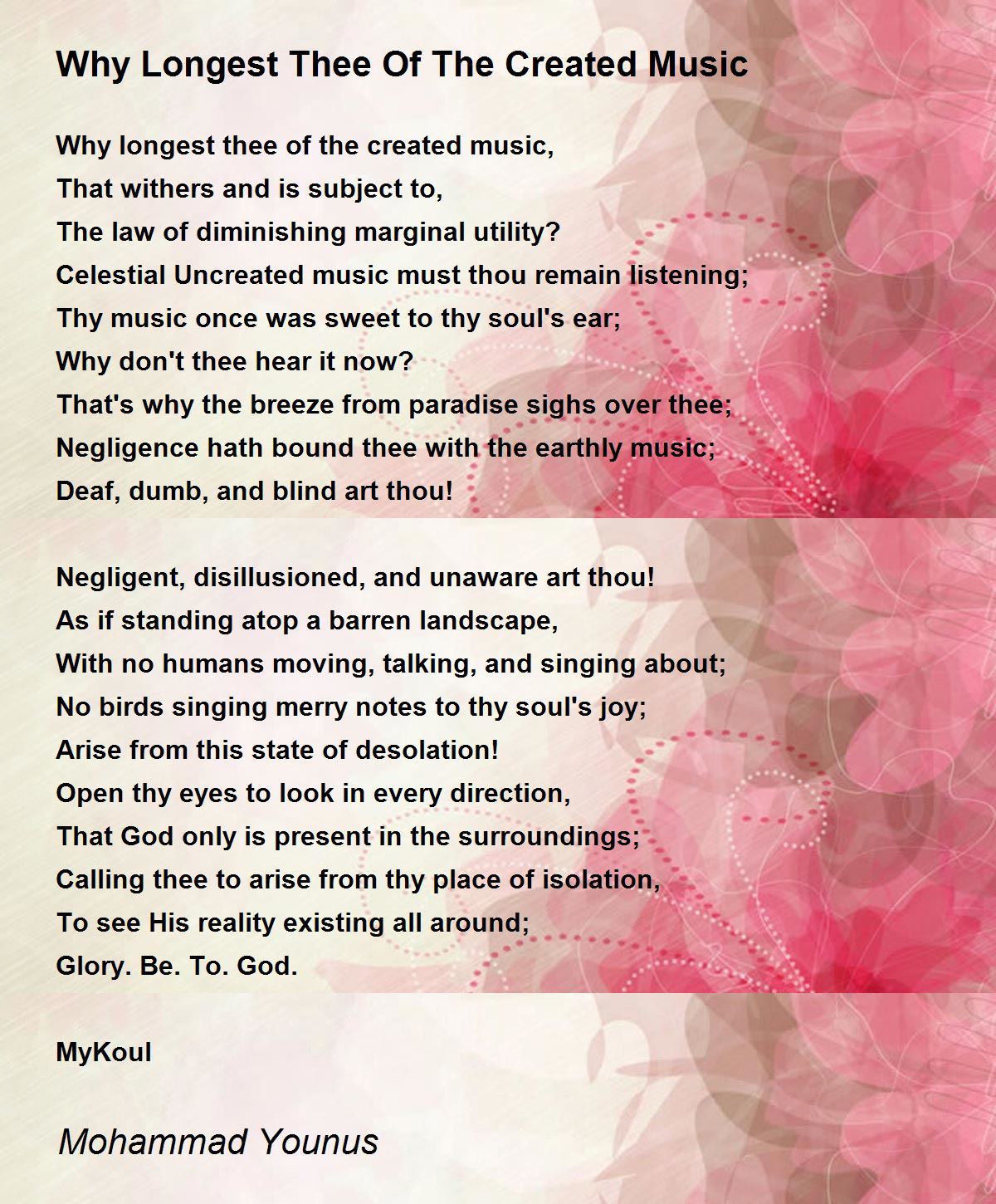 Why Longest Thee Of The Created Music

Why longest thee of the created music,
That withers and is subject to,
The law of diminishing marginal utility?
Celestial Uncreated music must thou remain listening;
Thy music once was sweet to thy soul's ear;
Why don't thee hear it now?
That's why the breeze from paradise sighs over thee;
Negligence hath bound thee with the earthly music;
Deaf, dumb, and blind art thou!

Negligent, disillusioned, and unaware art thou!
As if standing atop a barren landscape,
With no humans moving, talking, and singing about;
No birds singing merry notes to thy soul's joy;
Arise from this state of desolation!
Open thy eyes to look in every direction,
That God only is present in the surroundings;
Calling thee to arise from thy place of isolation,
To see His reality existing all around;
Glory. Be. To. God.

MyKoul

Mohammad Younus